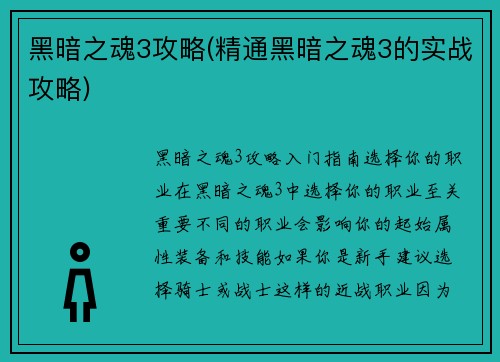 黑暗之魂3攻略(精通黑暗之魂3的实战攻略)

黑暗之魂3攻略入门指南选择你的职业在黑暗之魂3中选择你的职业至关重要不同的职业会影响你的起始属性装备和技能如果你是新手建议选择骑士或战士这样的近战职业因为